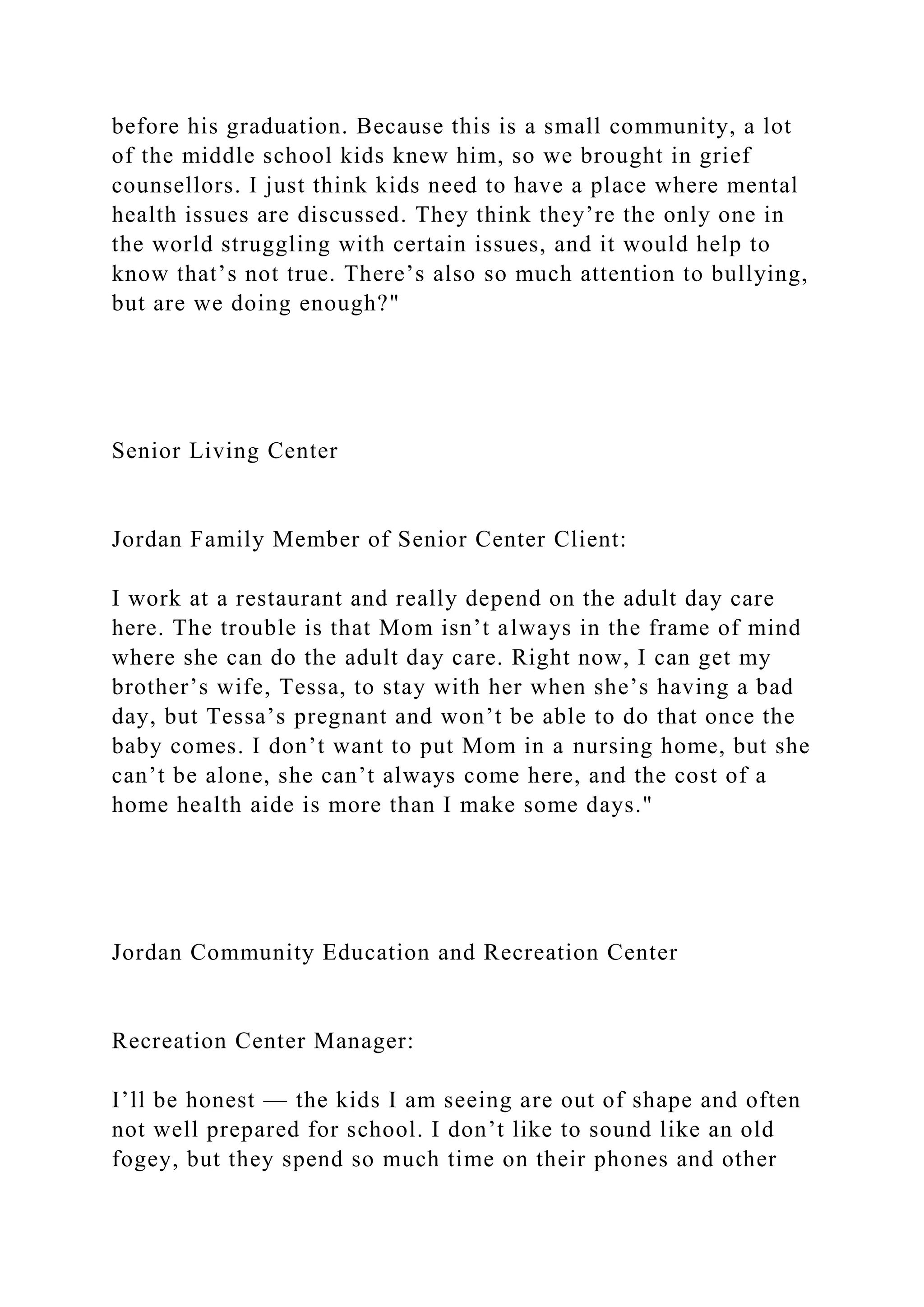 before his graduation. Because this is a small community, a lot of the middle school kids knew him, so we brought in grief counsellors. I just think kids need to have a place where mental health issues are discussed. They think they’re the only one in the world struggling with certain issues, and it would help to know that’s not true. There’s also so much attention to bullying, but are we doing enough?"

Senior Living Center

Jordan Family Member of Senior Center Client:

I work at a restaurant and really depend on the adult day care here. The trouble is that Mom isn’t always in the frame of mind where she can do the adult day care. Right now, I can get my brother’s wife, Tessa, to stay with her when she’s having a bad day, but Tessa’s pregnant and won’t be able to do that once the baby comes. I don’t want to put Mom in a nursing home, but she can’t be alone, she can’t always come here, and the cost of a home health aide is more than I make some days."

Jordan Community Education and Recreation Center

Recreation Center Manager:

I’ll be honest — the kids I am seeing are out of shape and often not well prepared for school. I don’t like to sound like an old fogey, but they spend so much time on their phones and other